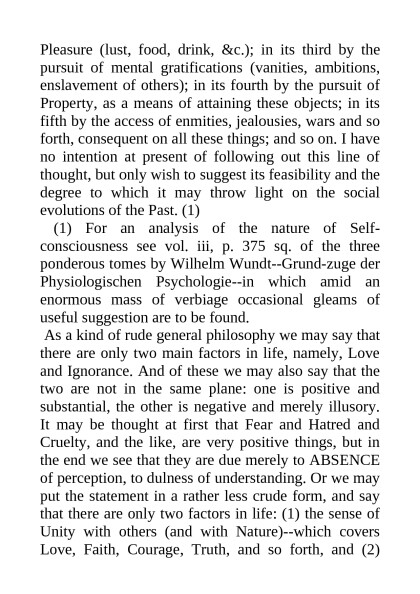 Pleasure (lust, food, drink, &c.); in its third by the pursuit of mental gratifications (vanities, ambitions, enslavement of others); in its fourth by the pursuit of Property, as a means of attaining these objects; in its fifth by the access of enmities, jealousies, wars and so forth, consequent on all these things; and so on. I have no intention at present of following out this line of thought, but only wish to suggest its feasibility and the degree to which it may throw light on the social evolutions of the Past. (1)

(1) For an analysis of the nature of Self-consciousness see vol. iii, p. 375 sq. of the three ponderous tomes by Wilhelm Wundt--Grund-zuge der Physiologischen Psychologie--in which amid an enormous mass of verbiage occasional gleams of useful suggestion are to be found.

As a kind of rude general philosophy we may say that there are only two main factors in life, namely, Love and Ignorance. And of these we may also say that the two are not in the same plane: one is positive and substantial, the other is negative and merely illusory. It may be thought at first that Fear and Hatred and Cruelty, and the like, are very positive things, but in the end we see that they are due merely to ABSENCE of perception, to dulness of understanding. Or we may put the statement in a rather less crude form, and say that there are only two factors in life: (1) the sense of Unity with others (and with Nature)--which covers Love, Faith, Courage, Truth, and so forth, and (2)